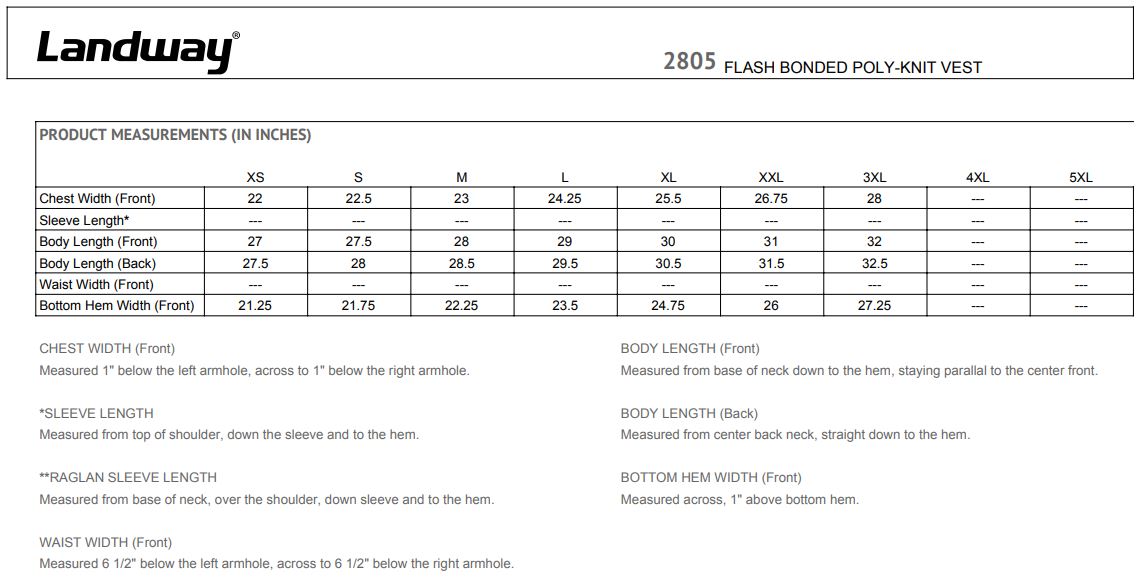 Landway®

2805 FLASH BONDED POLY-KNIT VEST

PRODUCT MEASUREMENTS (IN INCHES)

| | XS | S | M | L | XL | XXL | 3XL | 4XL | 5XL |
|---|---|---|---|---|---|---|---|---|---|
| Chest Width (Front) | 22 | 22.5 | 23 | 24.25 | 25.5 | 26.75 | 28 | --- | --- |
| Sleeve Length* | --- | --- | --- | --- | --- | --- | --- | --- | --- |
| Body Length (Front) | 27 | 27.5 | 28 | 29 | 30 | 31 | 32 | --- | --- |
| Body Length (Back) | 27.5 | 28 | 28.5 | 29.5 | 30.5 | 31.5 | 32.5 | --- | --- |
| Waist Width (Front) | --- | --- | --- | --- | --- | --- | --- | --- | --- |
| Bottom Hem Width (Front) | 21.25 | 21.75 | 22.25 | 23.5 | 24.75 | 26 | 27.25 | --- | --- |

CHEST WIDTH (Front)
Measured 1" below the left armhole, across to 1" below the right armhole.

*SLEEVE LENGTH
Measured from top of shoulder, down the sleeve and to the hem.

**RAGLAN SLEEVE LENGTH
Measured from base of neck, over the shoulder, down sleeve and to the hem.

WAIST WIDTH (Front)
Measured 6 1/2" below the left armhole, across to 6 1/2" below the right armhole.

BODY LENGTH (Front)
Measured from base of neck down to the hem, staying parallal to the center front.

BODY LENGTH (Back)
Measured from center back neck, straight down to the hem.

BOTTOM HEM WIDTH (Front)
Measured across, 1" above bottom hem.